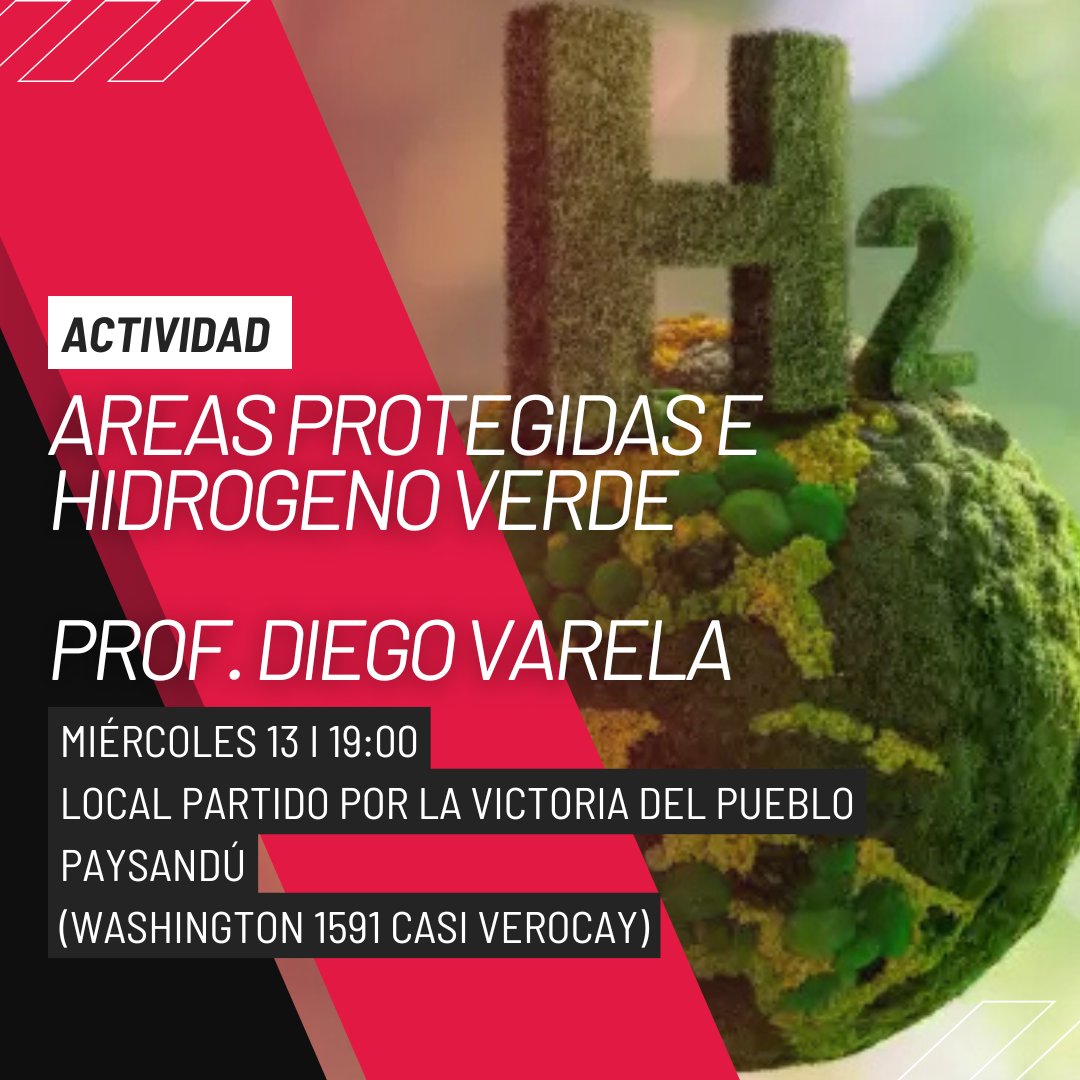 H2

ACTIVIDAD

AREAS PROTEGIDAS E HIDROGENO VERDE

PROF. DIEGO VARELA

MIÉRCOLES 13 I 19:00
LOCAL PARTIDO POR LA VICTORIA DEL PUEBLO
PAYSANDÚ
(WASHINGTON 1591 CASI VEROCAY)